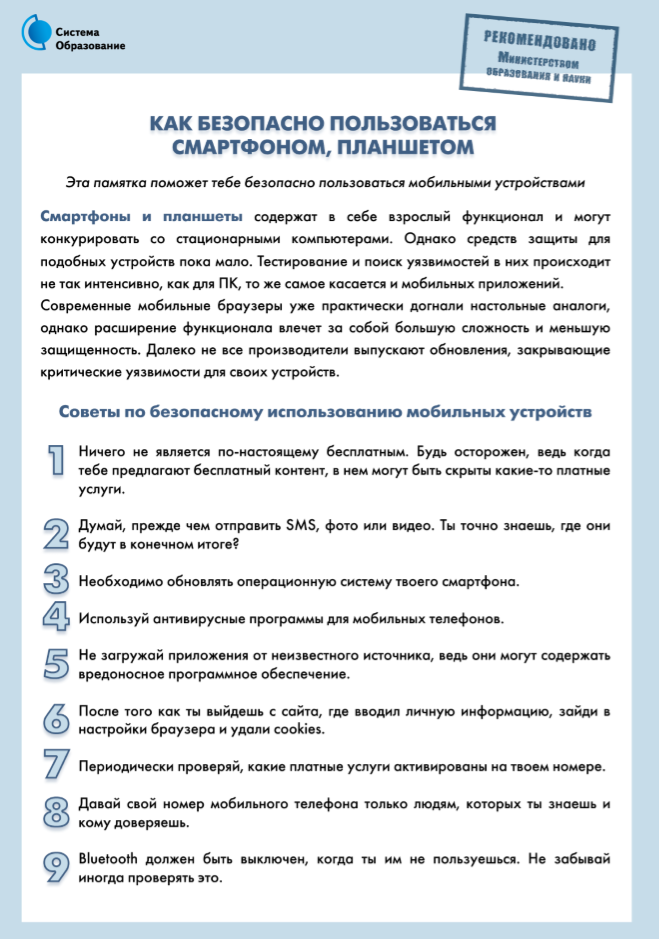 Система Образование

РЕКОМЕНДОВАНО Министерством образования и науки

КАК БЕЗОПАСНО ПОЛЬЗОВАТЬСЯ СМАРТФОНОМ, ПЛАНШЕТОМ

Эта памятка поможет тебе безопасно пользоваться мобильными устройствами

Смартфоны и планшеты содержат в себе взрослый функционал и могут конкурировать со стационарными компьютерами. Однако средств защиты для подобных устройств пока мало. Тестирование и поиск уязвимостей в них происходит не так интенсивно, как для ПК, то же самое касается и мобильных приложений.
Современные мобильные браузеры уже практически догнали настольные аналоги, однако расширение функционала влечет за собой большую сложность и меньшую защищенность. Далеко не все производители выпускают обновления, закрывающие критические уязвимости для своих устройств.

Советы по безопасному использованию мобильных устройств

1 Ничего не является по-настоящему бесплатным. Будь осторожен, ведь когда тебе предлагают бесплатный контент, в нем могут быть скрыты какие-то платные услуги.

2 Думай, прежде чем отправить SMS, фото или видео. Ты точно знаешь, где они будут в конечном итоге?

3 Необходимо обновлять операционную систему твоего смартфона.

4 Используй антивирусные программы для мобильных телефонов.

5 Не загружай приложения от неизвестного источника, ведь они могут содержать вредоносное программное обеспечение.

6 После того как ты выйдешь с сайта, где вводил личную информацию, зайди в настройки браузера и удали cookies.

7 Периодически проверяй, какие платные услуги активированы на твоем номере.

8 Давай свой номер мобильного телефона только людям, которых ты знаешь и кому доверяешь.

9 Bluetooth должен быть выключен, когда ты им не пользуешься. Не забывай иногда проверять это.